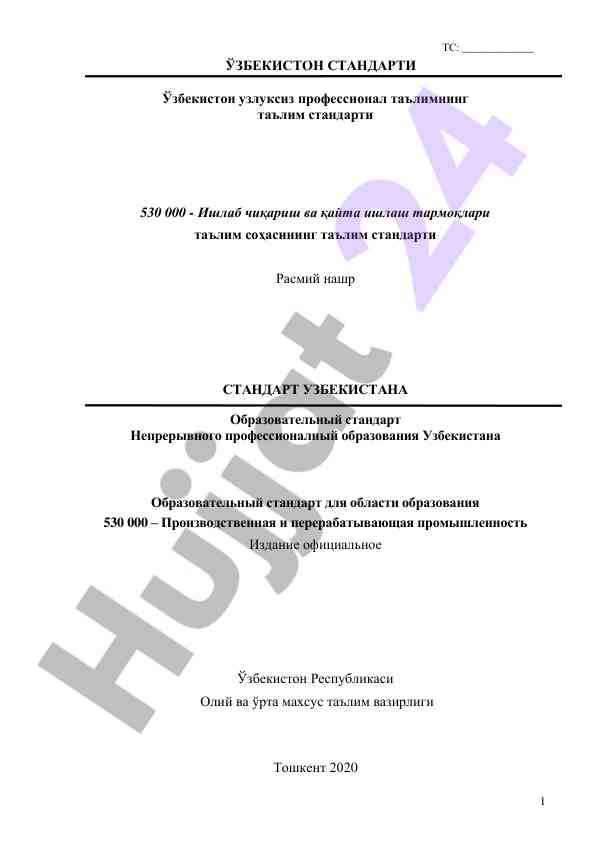 ТС: ____________

ЎЗБЕКИСТОН СТАНДАРТИ

Ўзбекистон узлуксиз профессионал таълимнинг таълим стандарти

530 000 - Ишлаб чиқариш ва қайта ишлаш тармоқлари
таълим соҳасининг таълим стандарти

Расмий нашр

СТАНДАРТ УЗБЕКИСТАНА

Образовательный стандарт
Непрерывного профессионалный образования Узбекистана

Образовательный стандарт для области образования
530 000 – Производственная и перерабатывающая промышленность
Издание официальное

Ўзбекистон Республикаси
Олий ва ўрта махсус таълим вазирлиги

Тошкент 2020

1

Hujjat 24